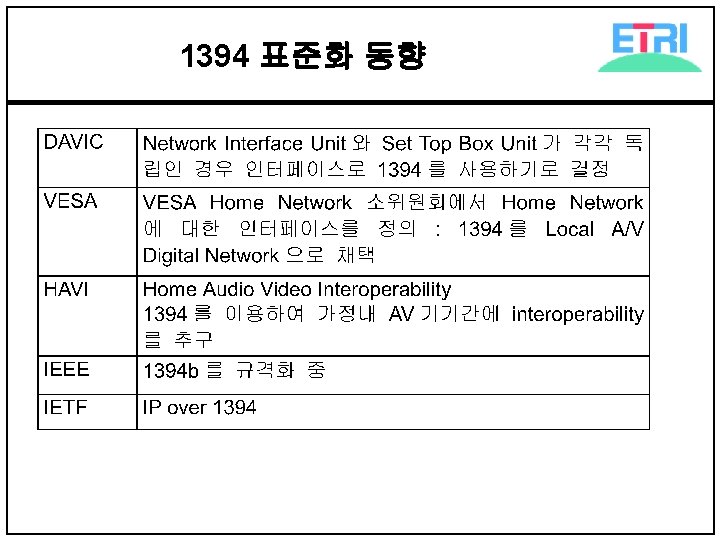 1394 표준화 동향

ETRI

| DAVIC | Network Interface Unit 와 Set Top Box Unit 가 각각 독립인 경우 인터페이스로 1394 를 사용하기로 결정 |
|---|---|
| VESA | VESA Home Network 소위원회에서 Home Network 에 대한 인터페이스를 정의 : 1394 를 Local A/V Digital Network 으로 채택 |
| HAVI | Home Audio Video Interoperability 1394 를 이용하여 가정내 AV 기기간에 interoperability 를 추구 |
| IEEE | 1394b 를 규격화 중 |
| IETF | IP over 1394 |